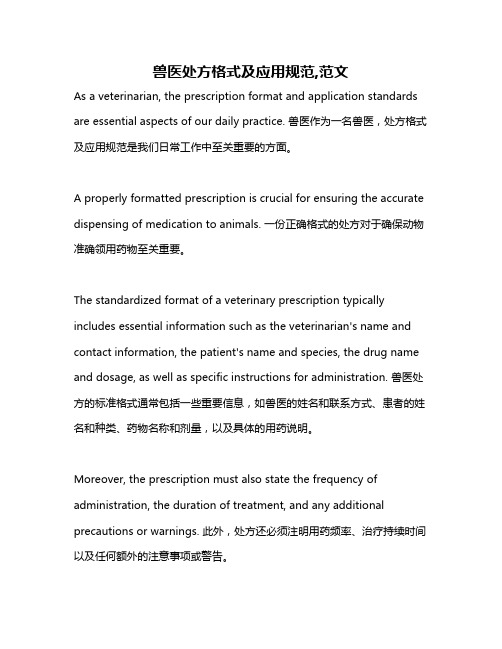 兽医处方格式及应用规范,范文

As a veterinarian, the prescription format and application standards are essential aspects of our daily practice. 兽医作为一名兽医，处方格式及应用规范是我们日常工作中至关重要的方面。

A properly formatted prescription is crucial for ensuring the accurate dispensing of medication to animals. 一份正确格式的处方对于确保动物准确领用药物至关重要。

The standardized format of a veterinary prescription typically includes essential information such as the veterinarian's name and contact information, the patient's name and species, the drug name and dosage, as well as specific instructions for administration. 兽医处方的标准格式通常包括一些重要信息，如兽医的姓名和联系方式、患者的姓名和种类、药物名称和剂量，以及具体的用药说明。

Moreover, the prescription must also state the frequency of administration, the duration of treatment, and any additional precautions or warnings. 此外，处方还必须注明用药频率、治疗持续时间以及任何额外的注意事项或警告。